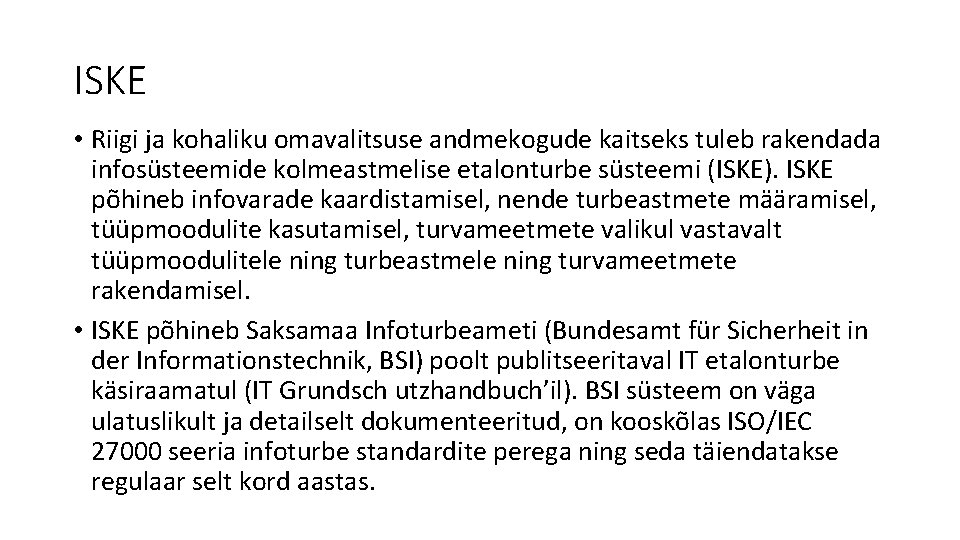 ISKE

• Riigi ja kohaliku omavalitsuse andmekogude kaitseks tuleb rakendada infosüsteemide kolmeastmelise etalonturbe süsteemi (ISKE). ISKE põhineb infovarade kaardistamisel, nende turbeastmete määramisel, tüüpmoodulite kasutamisel, turvameetmete valikul vastavalt tüüpmoodulitele ning turbeastmele ning turvameetmete rakendamisel.
• ISKE põhineb Saksamaa Infoturbeameti (Bundesamt für Sicherheit in der Informationstechnik, BSI) poolt publitseeritaval IT etalonturbe käsiraamatul (IT Grundsch utzhandbuch'il). BSI süsteem on väga ulatuslikult ja detailselt dokumenteeritud, on kooskõlas ISO/IEC 27000 seeria infoturbe standardite perega ning seda täiendatakse regulaar selt kord aastas.